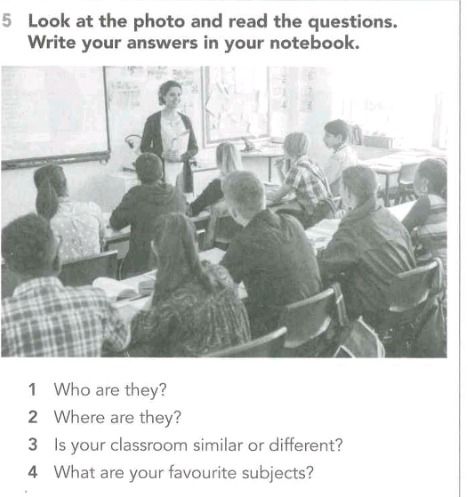 5 Look at the photo and read the questions. Write your answers in your notebook.

1 Who are they?
2 Where are they?
3 Is your classroom similar or different?
4 What are your favourite subjects?